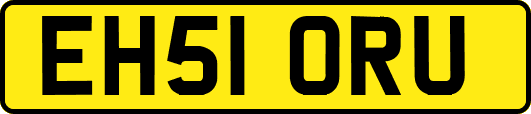 EH51 ORU